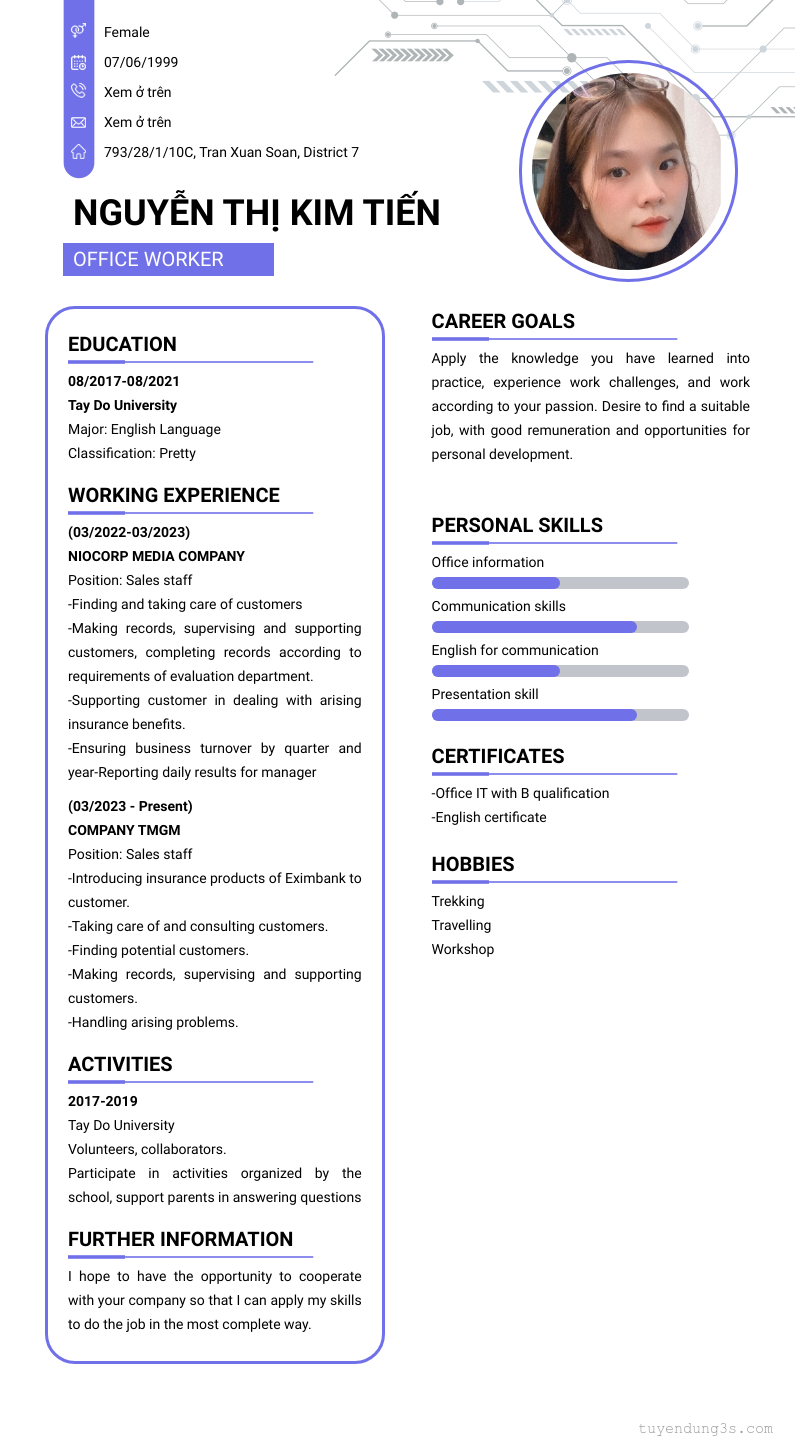 Female
07/06/1999
Xem ở trên
Xem ở trên
793/28/1/10C, Tran Xuan Soan, District 7

NGUYỄN THỊ KIM TIẾN

OFFICE WORKER

EDUCATION

08/2017-08/2021
Tay Do University
Major: English Language
Classification: Pretty

WORKING EXPERIENCE

(03/2022-03/2023)
NIOCORP MEDIA COMPANY
Position: Sales staff
-Finding and taking care of customers
-Making records, supervising and supporting customers, completing records according to requirements of evaluation department.
-Supporting customer in dealing with arising insurance benefits.
-Ensuring business turnover by quarter and year-Reporting daily results for manager

(03/2023 - Present)
COMPANY TMGM
Position: Sales staff
-Introducing insurance products of Eximbank to customer.
-Taking care of and consulting customers.
-Finding potential customers.
-Making records, supervising and supporting customers.
-Handling arising problems.

ACTIVITIES

2017-2019
Tay Do University
Volunteers, collaborators.
Participate in activities organized by the school, support parents in answering questions

FURTHER INFORMATION

I hope to have the opportunity to cooperate with your company so that I can apply my skills to do the job in the most complete way.

CAREER GOALS

Apply the knowledge you have learned into practice, experience work challenges, and work according to your passion. Desire to find a suitable job, with good remuneration and opportunities for personal development.

PERSONAL SKILLS

Office information
Communication skills
English for communication
Presentation skill

CERTIFICATES

-Office IT with B qualification
-English certificate

HOBBIES

Trekking
Travelling
Workshop

tuyendung3s.com